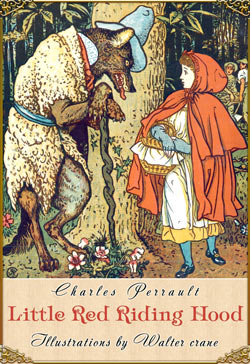 Charles Perrault
Little Red Riding Hood
Illustrations by Walter crane